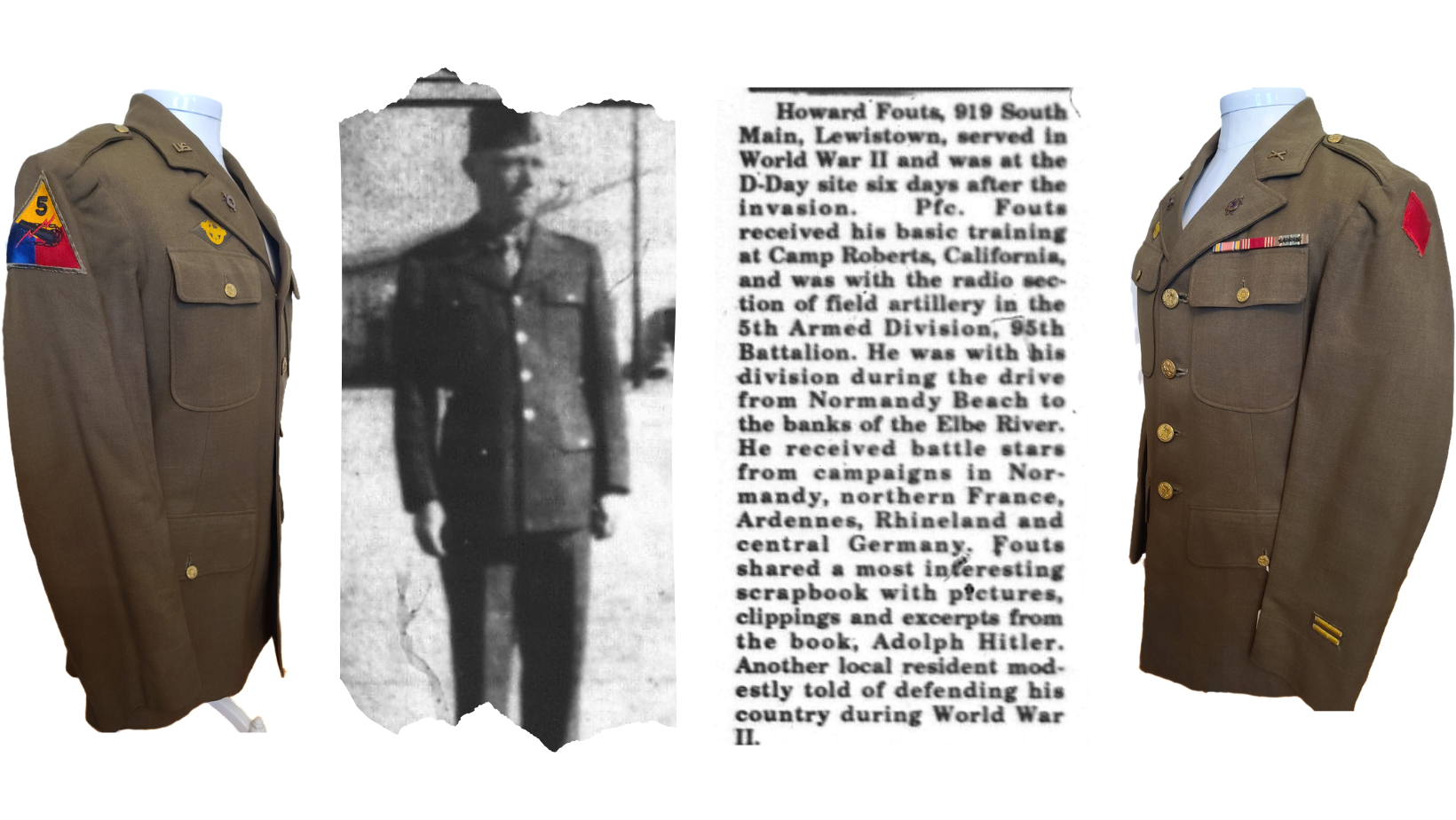 Howard Fouts, 919 South Main, Lewistown, served in World War II and was at the D-Day site six days after the invasion. Pfc. Fouts received his basic training at Camp Roberts, California, and was with the radio section of field artillery in the 5th Armed Division, 95th Battalion. He was with his division during the drive from Normandy Beach to the banks of the Elbe River. He received battle stars from campaigns in Normandy, northern France, Ardennes, Rhineland and central Germany. Fouts shared a most interesting scrapbook with pictures, clippings and excerpts from the book, Adolph Hitler. Another local resident modestly told of defending his country during World War II.